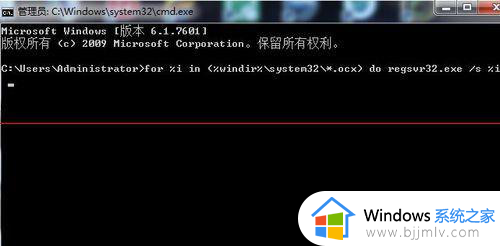 管理员: C:\Windows\system32\cmd.exe

Microsoft Windows [版本 6.1.7601]
版权所有 (c) 2009 Microsoft Corporation。保留所有权利。

C:\Users\Administrator>for %i in (%windir%\system32\*.ocx) do regsvr32.exe /s %i

Windows 系统之家
www.bjjmlv.com